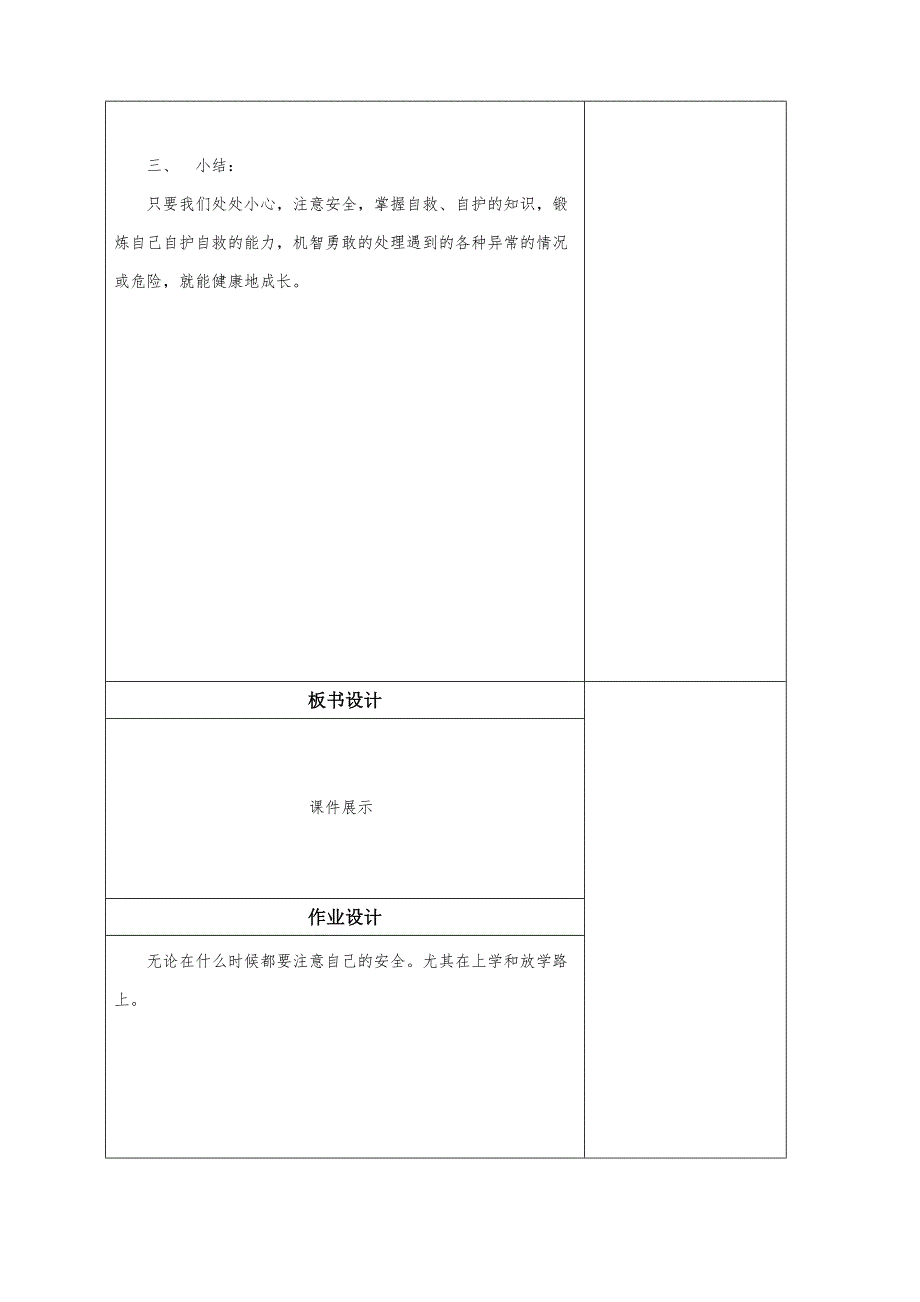 三、 小结：

只要我们处处小心，注意安全，掌握自救、自护的知识，锻炼自己自护自救的能力，机智勇敢的处理遇到的各种异常的情况或危险，就能健康地成长。

板书设计

课件展示

作业设计

无论在什么时候都要注意自己的安全。尤其在上学和放学路上。